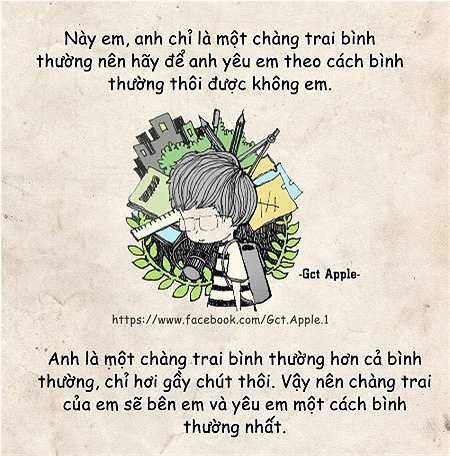 Này em, anh chỉ là một chàng trai bình thường nên hãy để anh yêu em theo cách bình thường thôi được không em.

-Gct Apple-

https://www.facebook.com/Gct.Apple.1

Anh là một chàng trai bình thường hơn cả bình thường, chỉ hơi gầy chút thôi. Vậy nên chàng trai của em sẽ bên em và yêu em một cách bình thường nhất.